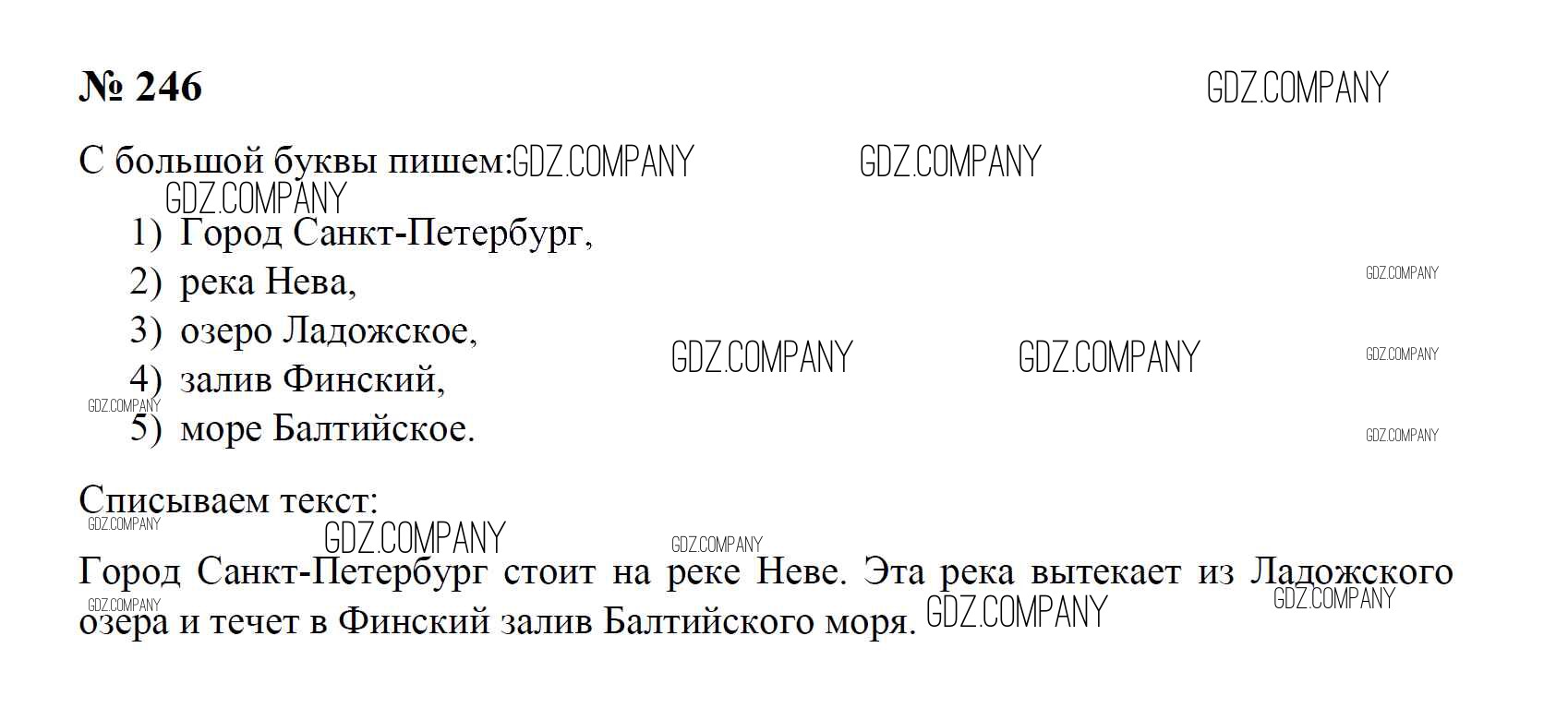 № 246

С большой буквы пишем:

1) Город Санкт-Петербург,
2) река Нева,
3) озеро Ладожское,
4) залив Финский,
5) море Балтийское.

Списываем текст:

Город Санкт-Петербург стоит на реке Неве. Эта река вытекает из Ладожского озера и течет в Финский залив Балтийского моря.

GDZ.COMPANY